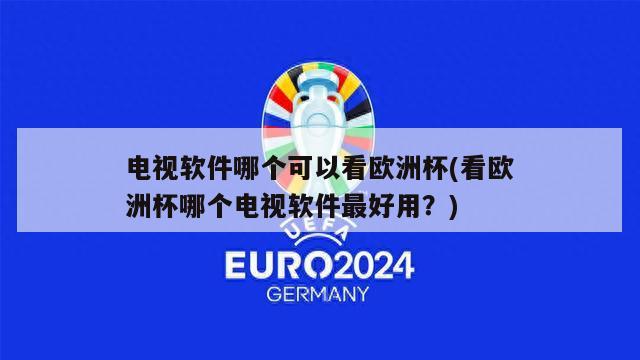 电视软件哪个可以看欧洲杯(看欧洲杯哪个电视软件最好用？)

UEFA

EURO2024

GERMANY